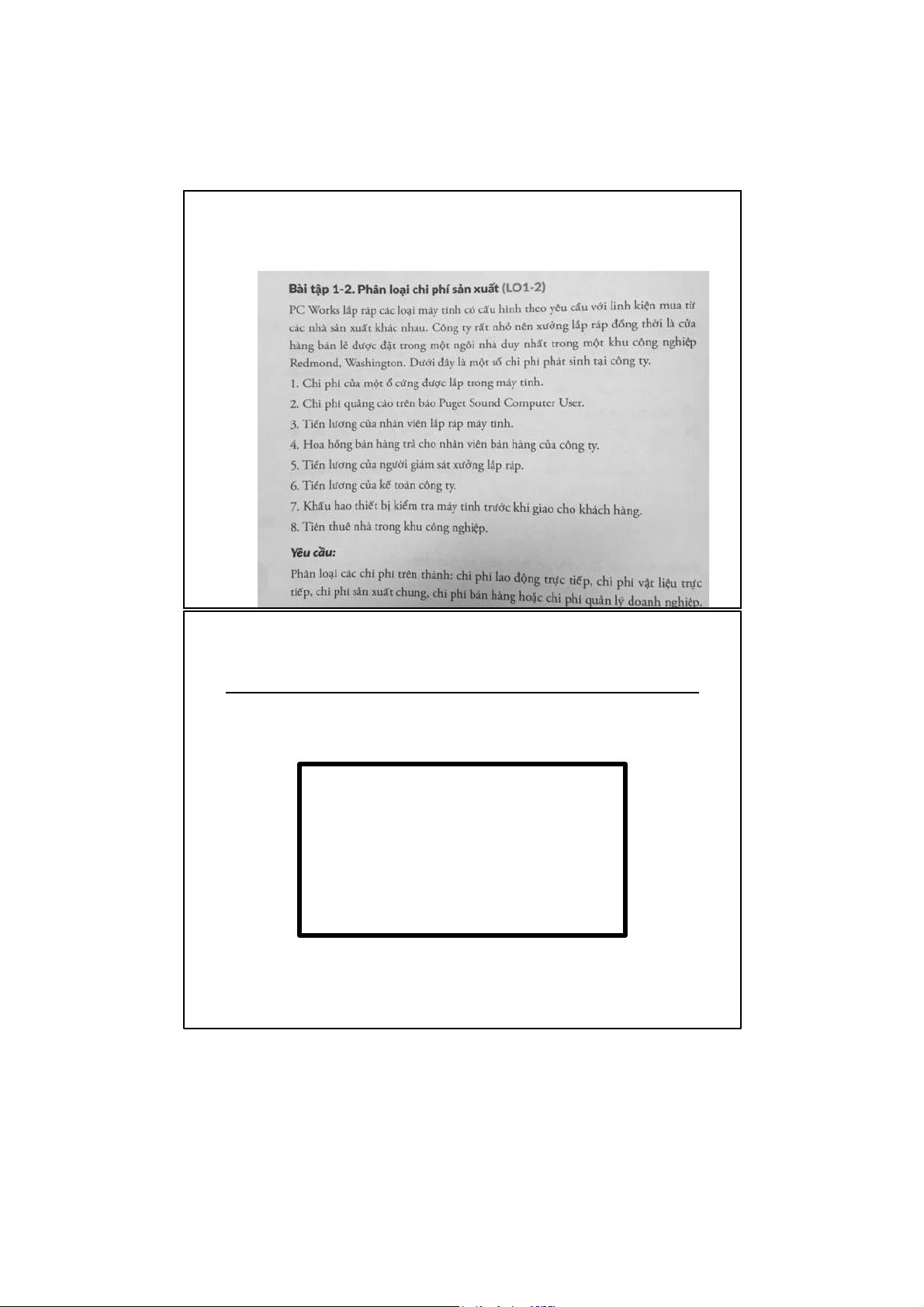 Bài tập 1-2. Phân loại chi phí sản xuất (LO1-2)

PC Works lắp ráp các loại máy tính có cấu hình theo yêu cầu với linh kiện mua từ các nhà sản xuất khác nhau. Công ty rất nhỏ nên xưởng lắp ráp đồng thời là cửa hàng bán lẻ được đặt trong một ngôi nhà duy nhất trong một khu công nghiệp Redmond, Washington. Dưới đây là một số chi phí phát sinh tại công ty.

1. Chi phí của một ổ cứng được lắp trong máy tính.
2. Chi phí quảng cáo trên báo Puget Sound Computer User.
3. Tiền lương của nhân viên lắp ráp máy tính.
4. Hoa hồng bán hàng trả cho nhân viên bán hàng của công ty.
5. Tiền lương của người giám sát xưởng lắp ráp.
6. Tiền lương của kế toán công ty.
7. Khấu hao thiết bị kiểm tra máy tính trước khi giao cho khách hàng.
8. Tiền thuê nhà trong khu công nghiệp.

Yêu cầu:

Phân loại các chi phí trên thành: chi phí lao động trực tiếp, chi phí vật liệu trực tiếp, chi phí sản xuất chung, chi phí bán hàng hoặc chi phí quản lý doanh nghiệp.